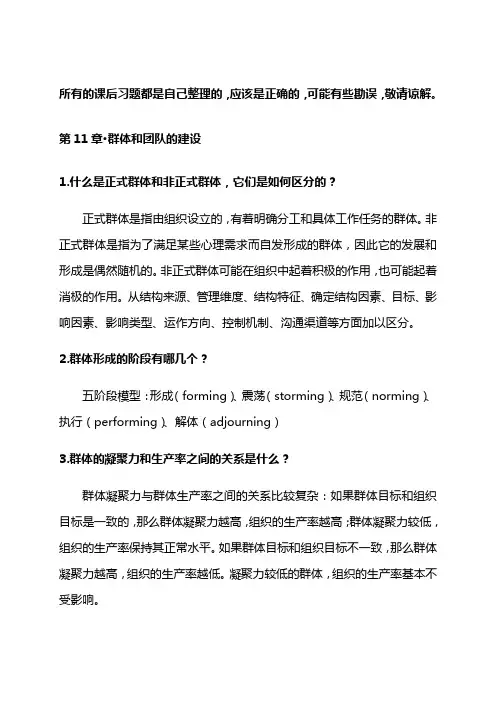 所有的课后习题都是自己整理的，应该是正确的，可能有些勘误，敬请谅解。

第 11 章·群体和团队的建设

1.什么是正式群体和非正式群体，它们是如何区分的？

正式群体是指由组织设立的，有着明确分工和具体工作任务的群体。非正式群体是指为了满足某些心理需求而自发形成的群体，因此它的发展和形成是偶然随机的。非正式群体可能在组织中起着积极的作用，也可能起着消极的作用。从结构来源、管理维度、结构特征、确定结构因素、目标、影响因素、影响类型、运作方向、控制机制、沟通渠道等方面加以区分。

2.群体形成的阶段有哪几个？

五阶段模型：形成（forming）、震荡（storming）、规范（norming）、执行（performing）、解体（adjourning）

3.群体的凝聚力和生产率之间的关系是什么？

群体凝聚力与群体生产率之间的关系比较复杂：如果群体目标和组织目标是一致的，那么群体凝聚力越高，组织的生产率越高；群体凝聚力较低，组织的生产率保持其正常水平。如果群体目标和组织目标不一致，那么群体凝聚力越高，组织的生产率越低。凝聚力较低的群体，组织的生产率基本不受影响。